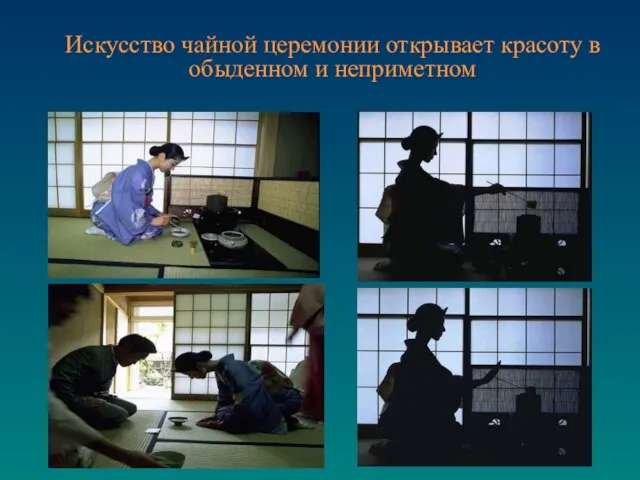 Искусство чайной церемонии открывает красоту в обыденном и неприметном